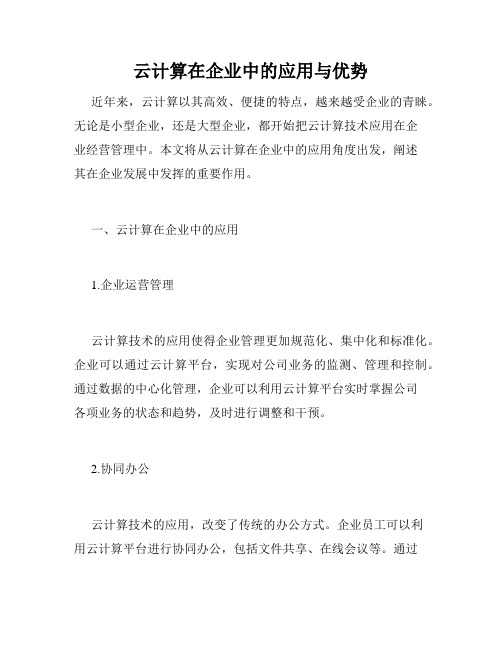 云计算在企业中的应用与优势

近年来，云计算以其高效、便捷的特点，越来越受企业的青睐。无论是小型企业，还是大型企业，都开始把云计算技术应用在企业经营管理中。本文将从云计算在企业中的应用角度出发，阐述其在企业发展中发挥的重要作用。

一、云计算在企业中的应用

1.企业运营管理

云计算技术的应用使得企业管理更加规范化、集中化和标准化。企业可以通过云计算平台，实现对公司业务的监测、管理和控制。通过数据的中心化管理，企业可以利用云计算平台实时掌握公司各项业务的状态和趋势，及时进行调整和干预。

2.协同办公

云计算技术的应用，改变了传统的办公方式。企业员工可以利用云计算平台进行协同办公，包括文件共享、在线会议等。通过